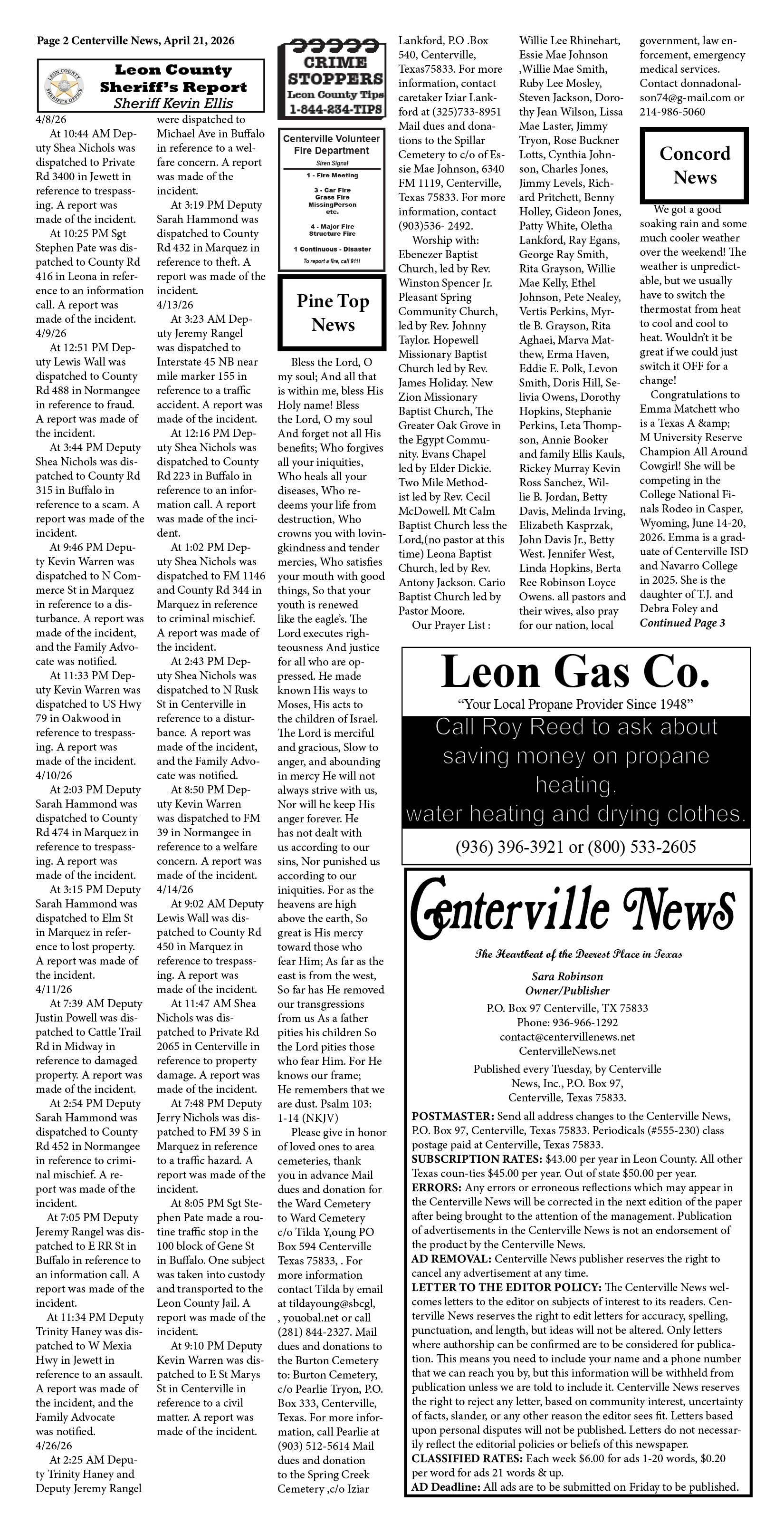 Page 2 Centerville News, April 21, 2026

LEON COUNTY SHERIFF'S OFFICE

Leon County Sheriff's Report
Sheriff Kevin Ellis

4/8/26
At 10:44 AM Deputy Shea Nichols was dispatched to Private Rd 3400 in Jewett in reference to trespassing. A report was made of the incident.
At 10:25 PM Sgt Stephen Pate was dispatched to County Rd 416 in Leona in reference to an information call. A report was made of the incident.
4/9/26
At 12:51 PM Deputy Lewis Wall was dispatched to County Rd 488 in Normangee in reference to fraud. A report was made of the incident.
At 3:44 PM Deputy Shea Nichols was dispatched to County Rd 315 in Buffalo in reference to a scam. A report was made of the incident.
At 9:46 PM Deputy Kevin Warren was dispatched to N Commerce St in Marquez in reference to a disturbance. A report was made of the incident, and the Family Advocate was notified.
At 11:33 PM Deputy Kevin Warren was dispatched to US Hwy 79 in Oakwood in reference to trespassing. A report was made of the incident.
4/10/26
At 2:03 PM Deputy Sarah Hammond was dispatched to County Rd 474 in Marquez in reference to trespassing. A report was made of the incident.
At 3:15 PM Deputy Sarah Hammond was dispatched to Elm St in Marquez in reference to lost property. A report was made of the incident.
4/11/26
At 7:39 AM Deputy Justin Powell was dispatched to Cattle Trail Rd in Midway in reference to damaged property. A report was made of the incident.
At 2:54 PM Deputy Sarah Hammond was dispatched to County Rd 452 in Normangee in reference to criminal mischief. A report was made of the incident.
At 7:05 PM Deputy Jeremy Rangel was dispatched to E RR St in Buffalo in reference to an information call. A report was made of the incident.
At 11:34 PM Deputy Trinity Haney was dispatched to W Mexia Hwy in Jewett in reference to an assault. A report was made of the incident, and the Family Advocate was notified.
4/26/26
At 2:25 AM Deputy Trinity Haney and Deputy Jeremy Rangel were dispatched to Michael Ave in Buffalo in reference to a welfare concern. A report was made of the incident.
At 3:19 PM Deputy Sarah Hammond was dispatched to County Rd 432 in Marquez in reference to theft. A report was made of the incident.
4/13/26
At 3:23 AM Deputy Jeremy Rangel was dispatched to Interstate 45 NB near mile marker 155 in reference to a traffic accident. A report was made of the incident.
At 12:16 PM Deputy Shea Nichols was dispatched to County Rd 223 in Buffalo in reference to an information call. A report was made of the incident.
At 1:02 PM Deputy Shea Nichols was dispatched to FM 1146 and County Rd 344 in Marquez in reference to criminal mischief. A report was made of the incident.
At 2:43 PM Deputy Shea Nichols was dispatched to N Rusk St in Centerville in reference to a disturbance. A report was made of the incident, and the Family Advocate was notified.
At 8:50 PM Deputy Kevin Warren was dispatched to FM 39 in Normangee in reference to a welfare concern. A report was made of the incident.
4/14/26
At 9:02 AM Deputy Lewis Wall was dispatched to County Rd 450 in Marquez in reference to trespassing. A report was made of the incident.
At 11:47 AM Shea Nichols was dispatched to Private Rd 2065 in Centerville in reference to property damage. A report was made of the incident.
At 7:48 PM Deputy Jerry Nichols was dispatched to FM 39 S in Marquez in reference to a traffic hazard. A report was made of the incident.
At 8:05 PM Sgt Stephen Pate made a routine traffic stop in the 100 block of Gene St in Buffalo. One subject was taken into custody and transported to the Leon County Jail. A report was made of the incident.
At 9:10 PM Deputy Kevin Warren was dispatched to E St Marys St in Centerville in reference to a civil matter. A report was made of the incident.

CRIME STOPPERS
Leon County Tips
1-844-234-TIPS

Centerville Volunteer Fire Department
Siren Signal
1 - Fire Meeting
3 - Car Fire
Grass Fire
MissingPerson
etc.
4 - Major Fire
Structure Fire
1 Continuous - Disaster
To report a fire, call 911!

Pine Top News

Bless the Lord, O my soul; And all that is within me, bless His Holy name! Bless the Lord, O my soul And forget not all His benefits; Who forgives all your iniquities, Who heals all your diseases, Who redeems your life from destruction, Who crowns you with lovingkindness and tender mercies, Who satisfies your mouth with good things, So that your youth is renewed like the eagle's. The Lord executes righteousness And justice for all who are oppressed. He made known His ways to Moses, His acts to the children of Israel. The Lord is merciful and gracious, Slow to anger, and abounding in mercy He will not always strive with us, Nor will he keep His anger forever. He has not dealt with us according to our sins, Nor punished us according to our iniquities. For as the heavens are high above the earth, So great is His mercy toward those who fear Him; As far as the east is from the west, So far has He removed our transgressions from us As a father pities his children So the Lord pities those who fear Him. For He knows our frame; He remembers that we are dust. Psalm 103: 1-14 (NKJV)
Please give in honor of loved ones to area cemeteries, thank you in advance Mail dues and donation for the Ward Cemetery to Ward Cemetery c/o Tilda Y,oung PO Box 594 Centerville Texas 75833, . For more information contact Tilda by email at tildayoung@sbcgl, , youobal.net or call (281) 844-2327. Mail dues and donations to the Burton Cemetery to: Burton Cemetery, c/o Pearlie Tryon, P.O. Box 333, Centerville, Texas. For more information, call Pearlie at (903) 512-5614 Mail dues and donation to the Spring Creek Cemetery ,c/o Iziar Lankford, P.O .Box 540, Centerville, Texas75833. For more information, contact caretaker Iziar Lankford at (325)733-8951 Mail dues and donations to the Spillar Cemetery to c/o of Essie Mae Johnson, 6340 FM 1119, Centerville, Texas 75833. For more information, contact (903)536- 2492.
Worship with: Ebenezer Baptist Church, led by Rev. Winston Spencer Jr. Pleasant Spring Community Church, led by Rev. Johnny Taylor. Hopewell Missionary Baptist Church led by Rev. James Holiday. New Zion Missionary Baptist Church, The Greater Oak Grove in the Egypt Community. Evans Chapel led by Elder Dickie. Two Mile Methodist led by Rev. Cecil McDowell. Mt Calm Baptist Church less the Lord,(no pastor at this time) Leona Baptist Church, led by Rev. Antony Jackson. Cario Baptist Church led by Pastor Moore.
Our Prayer List : Willie Lee Rhinehart, Essie Mae Johnson ,Willie Mae Smith, Ruby Lee Mosley, Steven Jackson, Dorothy Jean Wilson, Lissa Mae Laster, Jimmy Tryon, Rose Buckner Lotts, Cynthia Johnson, Charles Jones, Jimmy Levels, Richard Pritchett, Benny Holley, Gideon Jones, Patty White, Oletha Lankford, Ray Egans, George Ray Smith, Rita Grayson, Willie Mae Kelly, Ethel Johnson, Pete Nealey, Vertis Perkins, Myrtle B. Grayson, Rita Aghaei, Marva Matthew, Erma Haven, Eddie E. Polk, Levon Smith, Doris Hill, Selivia Owens, Dorothy Hopkins, Stephanie Perkins, Leta Thompson, Annie Booker and family Ellis Kauls, Rickey Murray Kevin Ross Sanchez, Willie B. Jordan, Betty Davis, Melinda Irving, Elizabeth Kasprzak, John Davis Jr., Betty West. Jennifer West, Linda Hopkins, Berta Ree Robinson Loyce Owens. all pastors and their wives, also pray for our nation, local government, law enforcement, emergency medical services. Contact donnadonalson74@g-mail.com or 214-986-5060

Concord News

We got a good soaking rain and some much cooler weather over the weekend! The weather is unpredictable, but we usually have to switch the thermostat from heat to cool and cool to heat. Wouldn't it be great if we could just switch it OFF for a change!
Congratulations to Emma Matchett who is a Texas A &amp; M University Reserve Champion All Around Cowgirl! She will be competing in the College National Finals Rodeo in Casper, Wyoming, June 14-20, 2026. Emma is a graduate of Centerville ISD and Navarro College in 2025. She is the daughter of T.J. and Debra Foley and
Continued Page 3

Leon Gas Co.
"Your Local Propane Provider Since 1948"
Call Roy Reed to ask about saving money on propane heating. water heating and drying clothes.
(936) 396-3921 or (800) 533-2605

Centerville News
The Heartbeat of the Deerest Place in Texas
Sara Robinson
Owner/Publisher
P.O. Box 97 Centerville, TX 75833
Phone: 936-966-1292
contact@centervillenews.net
CentervilleNews.net
Published every Tuesday, by Centerville News, Inc., P.O. Box 97, Centerville, Texas 75833.

POSTMASTER: Send all address changes to the Centerville News, P.O. Box 97, Centerville, Texas 75833. Periodicals (#555-230) class postage paid at Centerville, Texas 75833.
SUBSCRIPTION RATES: $43.00 per year in Leon County. All other Texas coun-ties $45.00 per year. Out of state $50.00 per year.
ERRORS: Any errors or erroneous reflections which may appear in the Centerville News will be corrected in the next edition of the paper after being brought to the attention of the management. Publication of advertisements in the Centerville News is not an endorsement of the product by the Centerville News.
AD REMOVAL: Centerville News publisher reserves the right to cancel any advertisement at any time.
LETTER TO THE EDITOR POLICY: The Centerville News welcomes letters to the editor on subjects of interest to its readers. Centerville News reserves the right to edit letters for accuracy, spelling, punctuation, and length, but ideas will not be altered. Only letters where authorship can be confirmed are to be considered for publication. This means you need to include your name and a phone number that we can reach you by, but this information will be withheld from publication unless we are told to include it. Centerville News reserves the right to reject any letter, based on community interest, uncertainty of facts, slander, or any other reason the editor sees fit. Letters based upon personal disputes will not be published. Letters do not necessarily reflect the editorial policies or beliefs of this newspaper.
CLASSIFIED RATES: Each week $6.00 for ads 1-20 words, $0.20 per word for ads 21 words & up.
AD Deadline: All ads are to be submitted on Friday to be published.